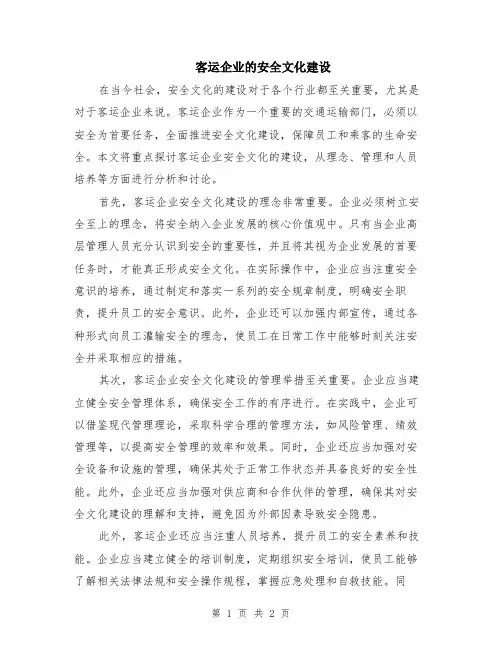 客运企业的安全文化建设

在当今社会，安全文化的建设对于各个行业都至关重要，尤其是对于客运企业来说。客运企业作为一个重要的交通运输部门，必须以安全为首要任务，全面推进安全文化建设，保障员工和乘客的生命安全。本文将重点探讨客运企业安全文化的建设，从理念、管理和人员培养等方面进行分析和讨论。

首先，客运企业安全文化建设的理念非常重要。企业必须树立安全至上的理念，将安全纳入企业发展的核心价值观中。只有当企业高层管理人员充分认识到安全的重要性，并且将其视为企业发展的首要任务时，才能真正形成安全文化。在实际操作中，企业应当注重安全意识的培养，通过制定和落实一系列的安全规章制度，明确安全职责，提升员工的安全意识。此外，企业还可以加强内部宣传，通过各种形式向员工灌输安全的理念，使员工在日常工作中能够时刻关注安全并采取相应的措施。

其次，客运企业安全文化建设的管理举措至关重要。企业应当建立健全安全管理体系，确保安全工作的有序进行。在实践中，企业可以借鉴现代管理理论，采取科学合理的管理方法，如风险管理、绩效管理等，以提高安全管理的效率和效果。同时，企业还应当加强对安全设备和设施的管理，确保其处于正常工作状态并具备良好的安全性能。此外，企业还应当加强对供应商和合作伙伴的管理，确保其对安全文化建设的理解和支持，避免因为外部因素导致安全隐患。

此外，客运企业还应当注重人员培养，提升员工的安全素养和技能。企业应当建立健全的培训制度，定期组织安全培训，使员工能够了解相关法律法规和安全操作规程，掌握应急处理和自救技能。同

第 1 页 共 2 页